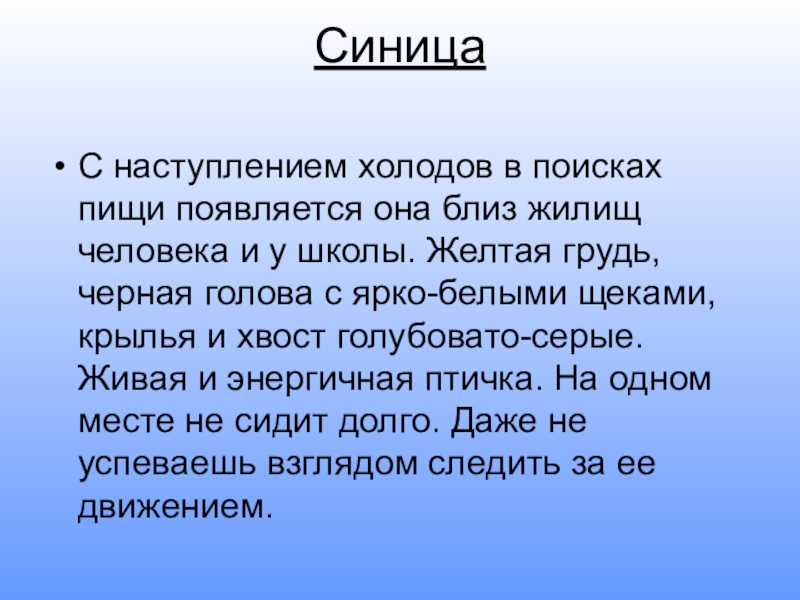 Синица

• С наступлением холодов в поисках пищи появляется она близ жилищ человека и у школы. Желтая грудь, черная голова с ярко-белыми щеками, крылья и хвост голубовато-серые. Живая и энергичная птичка. На одном месте не сидит долго. Даже не успеваешь взглядом следить за ее движением.